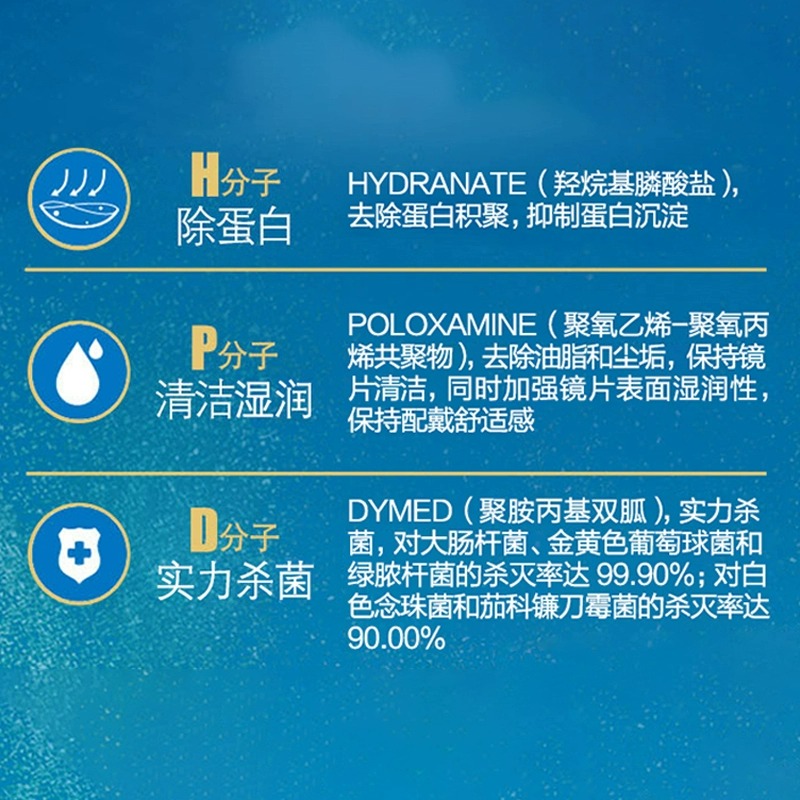 H分子
除蛋白

HYDRANATE（羟烷基膦酸盐），去除蛋白积聚，抑制蛋白沉淀

P分子
清洁湿润

POLOXAMINE（聚氧乙烯-聚氧丙烯共聚物），去除油脂和尘垢，保持镜片清洁，同时加强镜片表面湿润性，保持配戴舒适感

D分子
实力杀菌

DYMED（聚胺丙基双胍），实力杀菌，对大肠杆菌、金黄色葡萄球菌和绿脓杆菌的杀灭率达 99.90%；对白色念珠菌和茄科镰刀霉菌的杀灭率达 90.00%